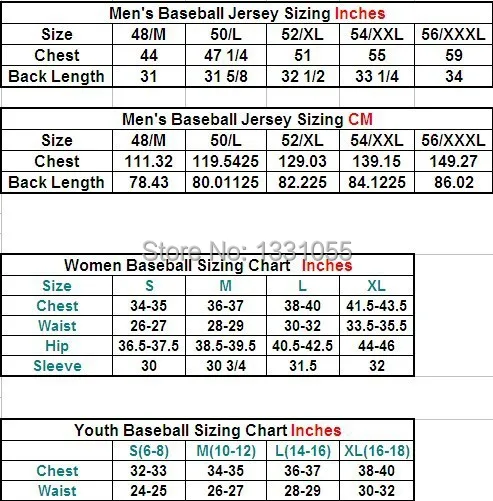 Men's Baseball Jersey Sizing Inches

| Size | 48/M | 50/L | 52/XL | 54/XXL | 56/XXXL |
|---|---|---|---|---|---|
| Chest | 44 | 47 1/4 | 51 | 55 | 59 |
| Back Length | 31 | 31 5/8 | 32 1/2 | 33 1/4 | 34 |

Men's Baseball Jersey Sizing CM

| Size | 48/M | 50/L | 52/XL | 54/XXL | 56/XXXL |
|---|---|---|---|---|---|
| Chest | 111.32 | 119.5425 | 129.03 | 139.15 | 149.27 |
| Back Length | 78.43 | 80.01125 | 82.225 | 84.1225 | 86.02 |

Store No: 1331055

Women Baseball Sizing Chart Inches

| Size | S | M | L | XL |
|---|---|---|---|---|
| Chest | 34-35 | 36-37 | 38-40 | 41.5-43.5 |
| Waist | 26-27 | 28-29 | 30-32 | 33.5-35.5 |
| Hip | 36.5-37.5 | 38.5-39.5 | 40.5-42.5 | 44-46 |
| Sleeve | 30 | 30 3/4 | 31.5 | 32 |

Youth Baseball Sizing Chart Inches

| | S(6-8) | M(10-12) | L(14-16) | XL(16-18) |
|---|---|---|---|---|
| Chest | 32-33 | 34-35 | 36-37 | 38-40 |
| Waist | 24-25 | 26-27 | 28-29 | 30-32 |